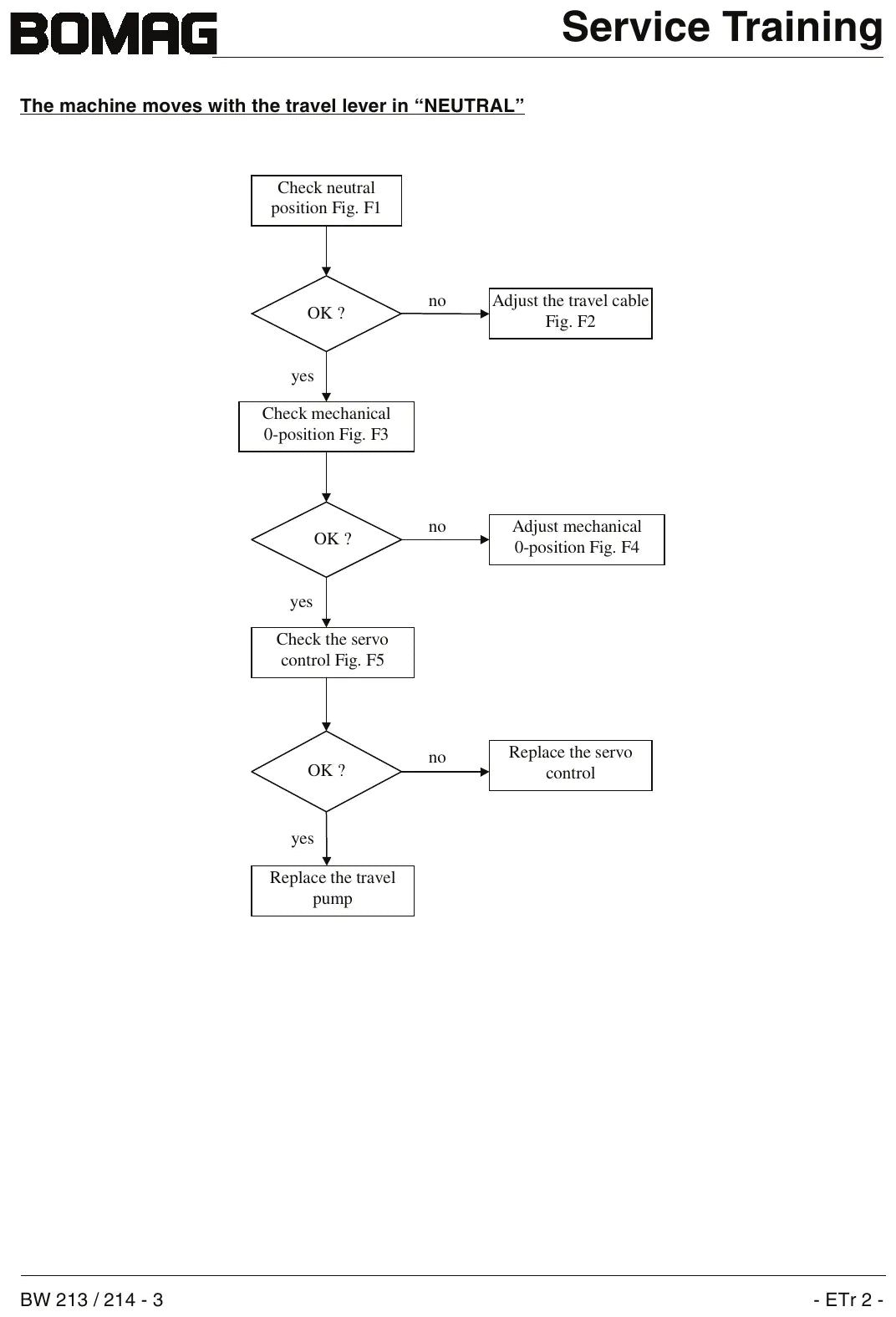 BOMAG

Service Training

The machine moves with the travel lever in “NEUTRAL”

Check neutral position Fig. F1

OK ?

no

Adjust the travel cable Fig. F2

yes

Check mechanical 0-position Fig. F3

OK ?

no

Adjust mechanical 0-position Fig. F4

yes

Check the servo control Fig. F5

OK ?

no

Replace the servo control

yes

Replace the travel pump

BW 213 / 214 - 3

- ETr 2 -